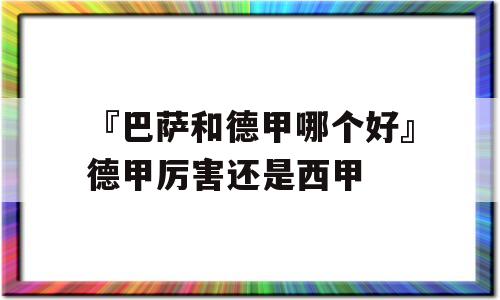 『巴萨和德甲哪个好』德甲厉害还是西甲